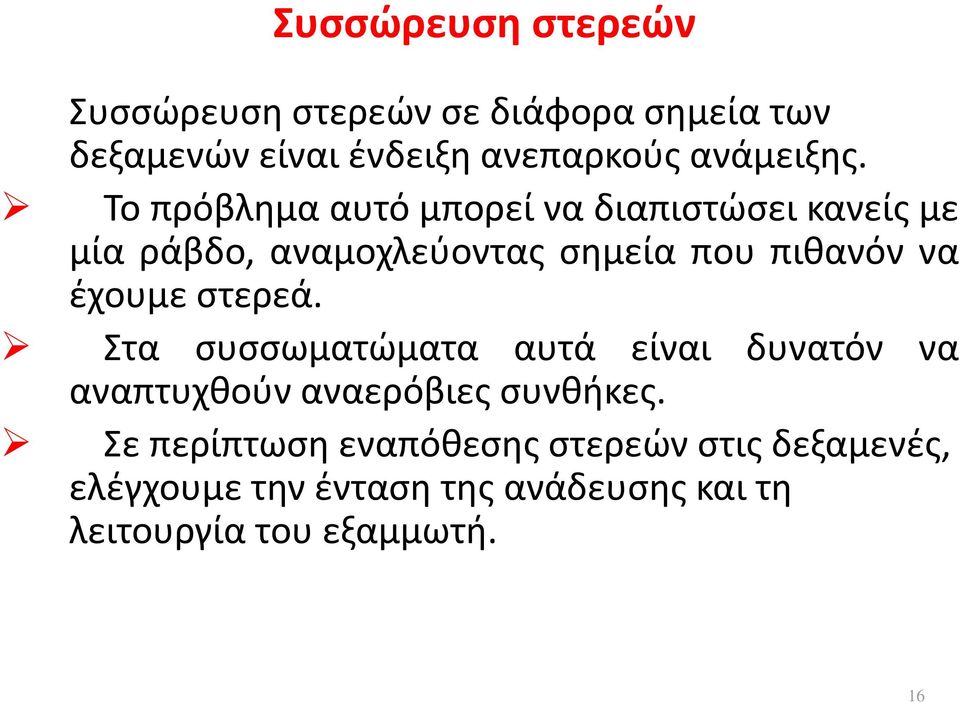 Συσσώρευση στερεών

Συσσώρευση στερεών σε διάφορα σημεία των δεξαμενών είναι ένδειξη ανεπαρκούς ανάμειξης.

➢ Το πρόβλημα αυτό μπορεί να διαπιστώσει κανείς με μία ράβδο, αναμοχλεύοντας σημεία που πιθανόν να έχουμε στερεά.

➢ Στα συσσωματώματα αυτά είναι δυνατόν να αναπτυχθούν αναερόβιες συνθήκες.

➢ Σε περίπτωση εναπόθεσης στερεών στις δεξαμενές, ελέγχουμε την ένταση της ανάδευσης και τη λειτουργία του εξαμμωτή.

16